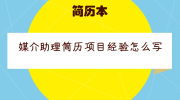 简历本

媒介助理简历项目经验怎么写